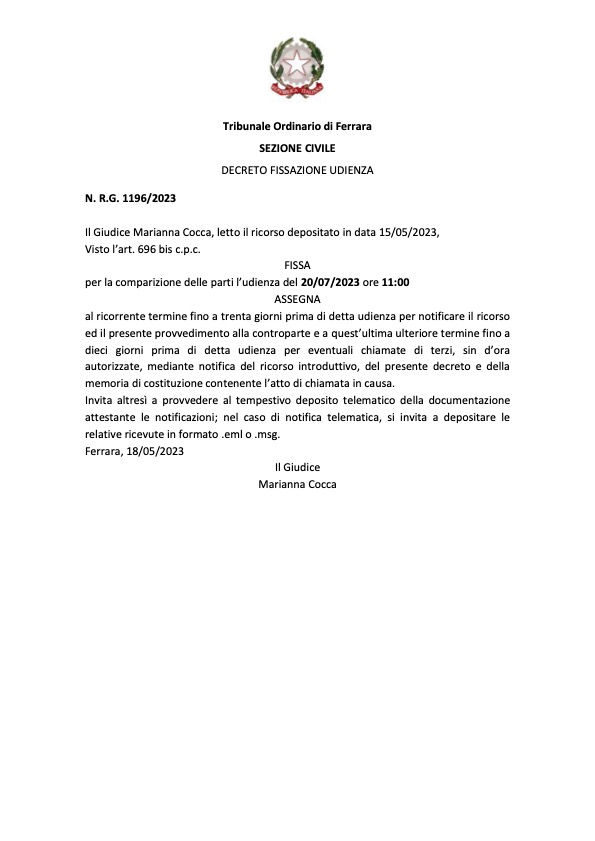 Tribunale Ordinario di Ferrara
SEZIONE CIVILE
DECRETO FISSAZIONE UDIENZA

N. R.G. 1196/2023

Il Giudice Marianna Cocca, letto il ricorso depositato in data 15/05/2023,
Visto l'art. 696 bis c.p.c.

FISSA

per la comparizione delle parti l'udienza del 20/07/2023 ore 11:00

ASSEGNA

al ricorrente termine fino a trenta giorni prima di detta udienza per notificare il ricorso ed il presente provvedimento alla controparte e a quest'ultima ulteriore termine fino a dieci giorni prima di detta udienza per eventuali chiamate di terzi, sin d'ora autorizzate, mediante notifica del ricorso introduttivo, del presente decreto e della memoria di costituzione contenente l'atto di chiamata in causa.
Invita altresì a provvedere al tempestivo deposito telematico della documentazione attestante le notificazioni; nel caso di notifica telematica, si invita a depositare le relative ricevute in formato .eml o .msg.
Ferrara, 18/05/2023

Il Giudice
Marianna Cocca